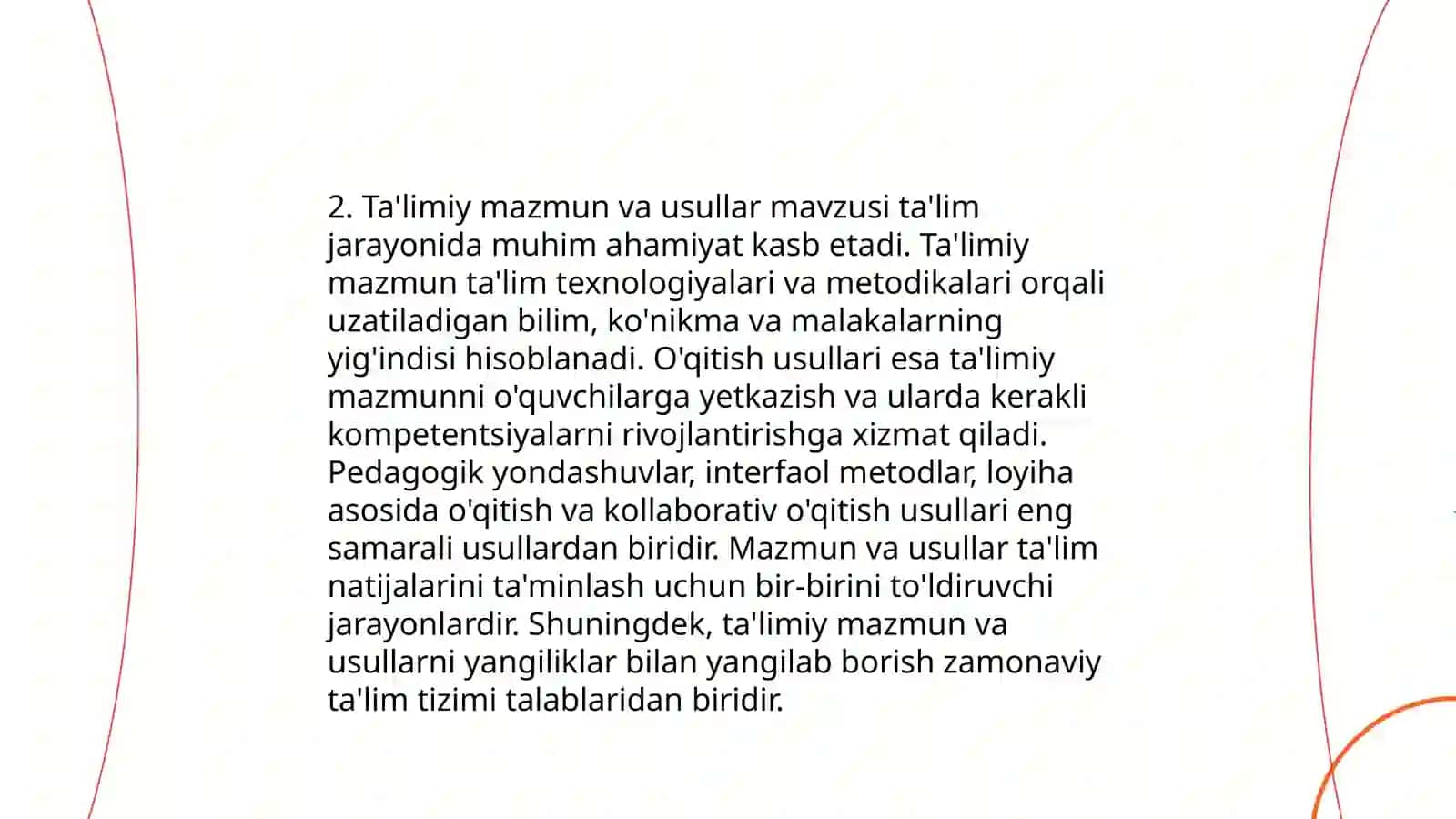 2. Ta'limiy mazmun va usullar mavzusi ta'lim jarayonida muhim ahamiyat kasb etadi. Ta'limiy mazmun ta'lim texnologiyalari va metodikalari orqali uzatiladigan bilim, ko'nikma va malakalarning yig'indisi hisoblanadi. O'qitish usullari esa ta'limiy mazmunni o'quvchilarga yetkazish va ularda kerakli kompetentsiyalarni rivojlantirishga xizmat qiladi. Pedagogik yondashuvlar, interfaol metodlar, loyiha asosida o'qitish va kollaborativ o'qitish usullari eng samarali usullardan biridir. Mazmun va usullar ta'lim natijalarini ta'minlash uchun bir-birini to'ldiruvchi jarayonlardir. Shuningdek, ta'limiy mazmun va usullarni yangiliklar bilan yangilab borish zamonaviy ta'lim tizimi talablaridan biridir.